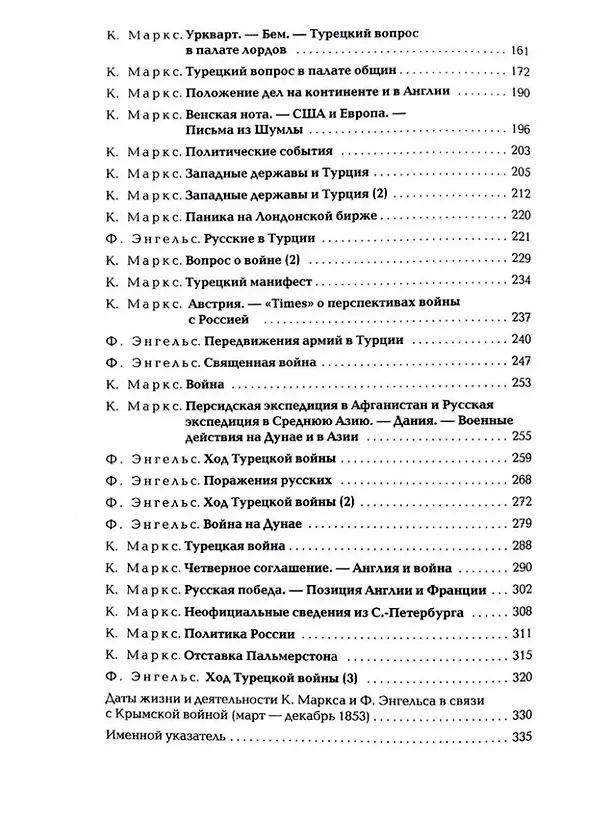 К. Маркс. Уркварт. — Бем. — Турецкий вопрос в палате лордов 161

К. Маркс. Турецкий вопрос в палате общин 172

К. Маркс. Положение дел на континенте и в Англии 190

К. Маркс. Венская нота. — США и Европа. — Письма из Шумлы 196

К. Маркс. Политические события 203

К. Маркс. Западные державы и Турция 205

К. Маркс. Западные державы и Турция (2) 212

К. Маркс. Паника на Лондонской бирже 220

Ф. Энгельс. Русские в Турции 221

К. Маркс. Вопрос о войне (2) 229

К. Маркс. Турецкий манифест 234

К. Маркс. Австрия. — «Times» о перспективах войны с Россией 237

Ф. Энгельс. Передвижения армий в Турции 240

Ф. Энгельс. Священная война 247

К. Маркс. Война 253

К. Маркс. Персидская экспедиция в Афганистан и Русская экспедиция в Среднюю Азию. — Дания. — Военные действия на Дунае и в Азии 255

Ф. Энгельс. Ход Турецкой войны 259

Ф. Энгельс. Поражения русских 268

Ф. Энгельс. Ход Турецкой войны (2) 272

Ф. Энгельс. Война на Дунае 279

К. Маркс. Турецкая война 288

К. Маркс. Четверное соглашение. — Англия и война 290

К. Маркс. Русская победа. — Позиция Англии и Франции 302

К. Маркс. Неофициальные сведения из С.-Петербурга 308

К. Маркс. Политика России 311

К. Маркс. Отставка Пальмерстона 315

Ф. Энгельс. Ход Турецкой войны (3) 320

Даты жизни и деятельности К. Маркса и Ф. Энгельса в связи с Крымской войной (март — декабрь 1853) 330

Именной указатель 335